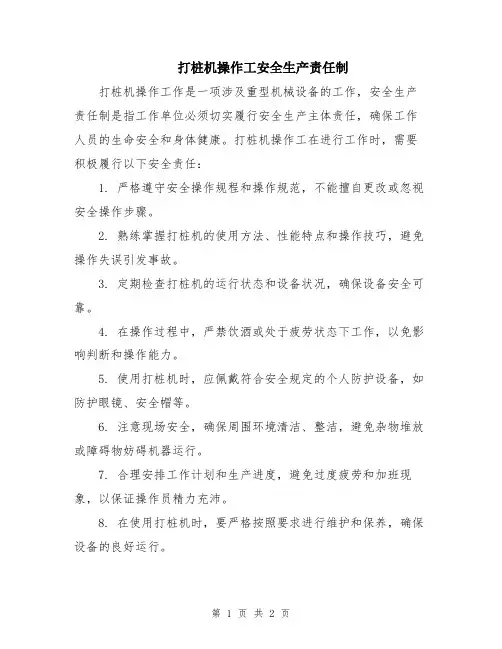 打桩机操作工安全生产责任制

打桩机操作工作是一项涉及重型机械设备的工作，安全生产责任制是指工作单位必须切实履行安全生产主体责任，确保工作人员的生命安全和身体健康。打桩机操作工在进行工作时，需要积极履行以下安全责任：

1. 严格遵守安全操作规程和操作规范，不能擅自更改或忽视安全操作步骤。

2. 熟练掌握打桩机的使用方法、性能特点和操作技巧，避免操作失误引发事故。

3. 定期检查打桩机的运行状态和设备状况，确保设备安全可靠。

4. 在操作过程中，严禁饮酒或处于疲劳状态下工作，以免影响判断和操作能力。

5. 使用打桩机时，应佩戴符合安全规定的个人防护设备，如防护眼镜、安全帽等。

6. 注意现场安全，确保周围环境清洁、整洁，避免杂物堆放或障碍物妨碍机器运行。

7. 合理安排工作计划和生产进度，避免过度疲劳和加班现象，以保证操作员精力充沛。

8. 在使用打桩机时，要严格按照要求进行维护和保养，确保设备的良好运行。

第 1 页 共 2 页